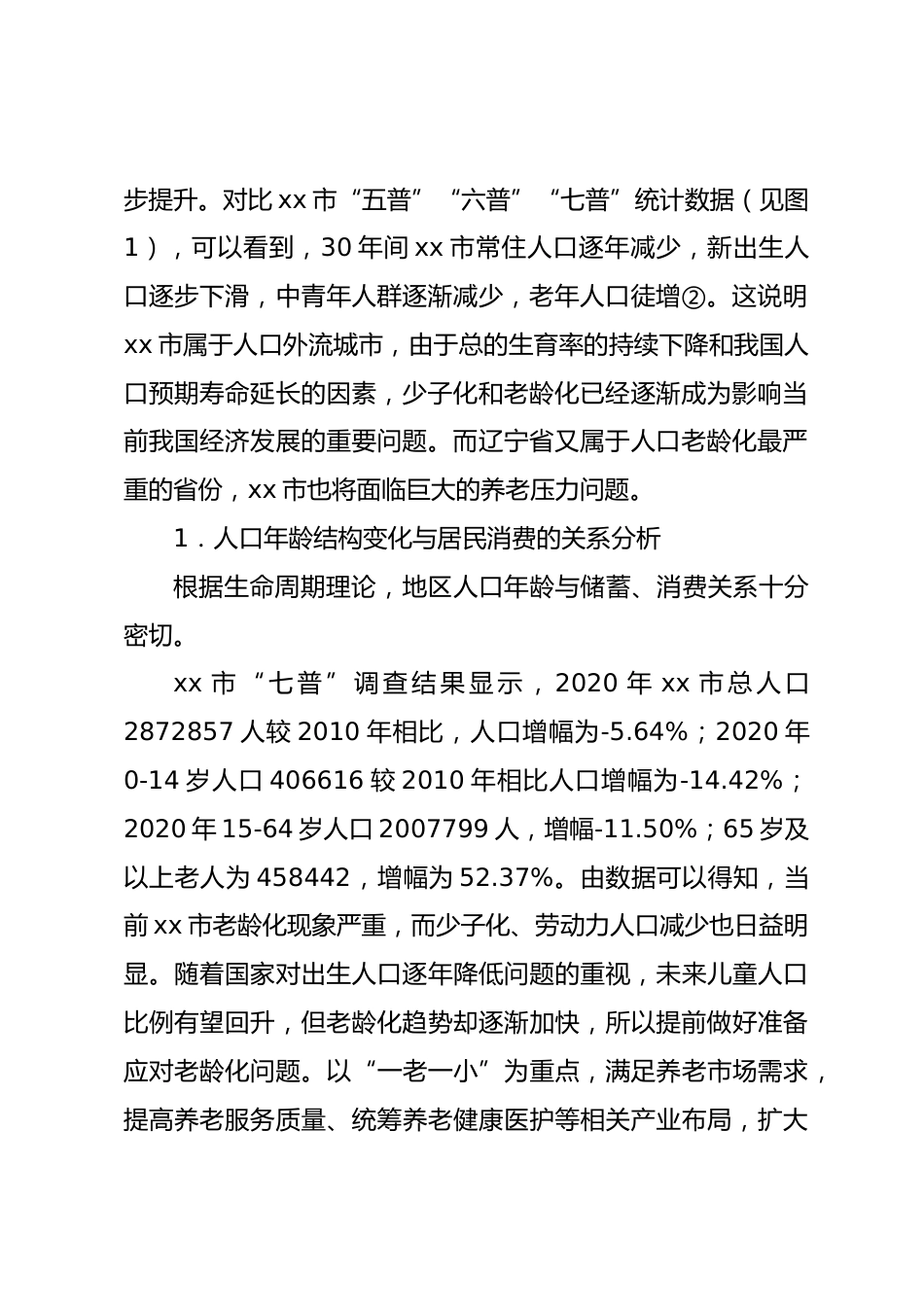 步提升。对比 xx 市“五普”“六普”“七普”统计数据（见图 1），可以看到，30 年间 xx 市常住人口逐年减少，新出生人口逐步下滑，中青年人群逐渐减少，老年人口徒增②。这说明 xx 市属于人口外流城市，由于总的生育率的持续下降和我国人口预期寿命延长的因素，少子化和老龄化已经逐渐成为影响当前我国经济发展的重要问题。而辽宁省又属于人口老龄化最严重的省份，xx 市也将面临巨大的养老压力问题。

1．人口年龄结构变化与居民消费的关系分析

根据生命周期理论，地区人口年龄与储蓄、消费关系十分密切。

xx 市“七普”调查结果显示，2020 年 xx 市总人口 2872857 人较 2010 年相比，人口增幅为-5.64%；2020 年 0-14 岁人口 406616 较 2010 年相比人口增幅为-14.42%；2020 年 15-64 岁人口 2007799 人，增幅-11.50%；65 岁及以上老人为 458442，增幅为 52.37%。由数据可以得知，当前 xx 市老龄化现象严重，而少子化、劳动力人口减少也日益明显。随着国家对出生人口逐年降低问题的重视，未来儿童人口比例有望回升，但老龄化趋势却逐渐加快，所以提前做好准备应对老龄化问题。以“一老一小”为重点，满足养老市场需求，提高养老服务质量、统筹养老健康医护等相关产业布局，扩大